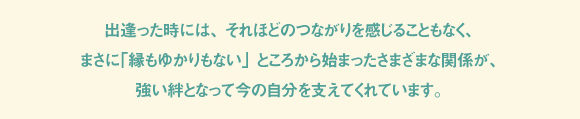 出逢った時には、それほどのつながりを感じることもなく、
まさに「縁もゆかりもない」ところから始まったさまざまな関係が、
強い絆となって今の自分を支えてくれています。